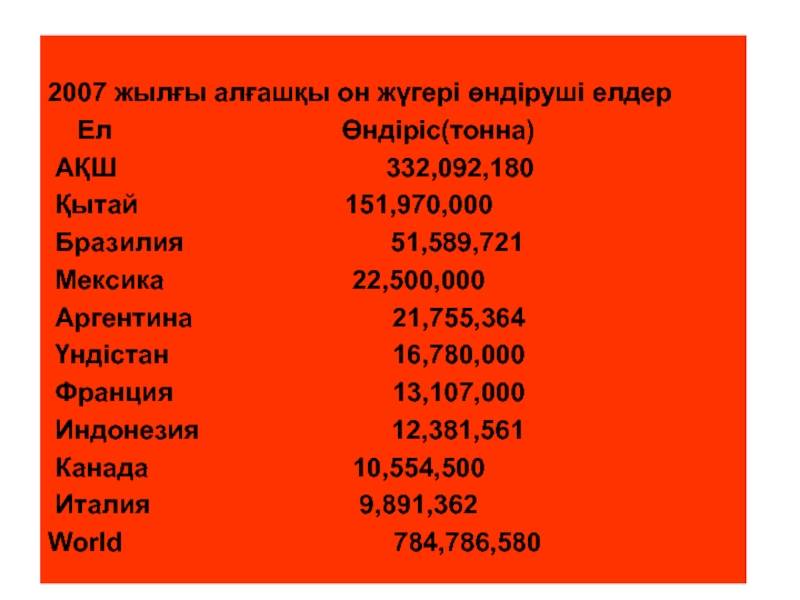 2007 жылғы алғашқы он жүгері өндіруші елдер

| Ел | Өндіріс(тонна) |
|---|---|
| АҚШ | 332,092,180 |
| Қытай | 151,970,000 |
| Бразилия | 51,589,721 |
| Мексика | 22,500,000 |
| Аргентина | 21,755,364 |
| Үндістан | 16,780,000 |
| Франция | 13,107,000 |
| Индонезия | 12,381,561 |
| Канада | 10,554,500 |
| Италия | 9,891,362 |
| World | 784,786,580 |